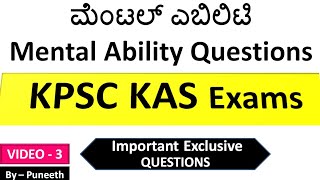 ಮೆಂಟಲ್ ಎಬಿಲಿಟಿ
Mental Ability Questions

KPSC KAS Exams

VIDEO - 3

By – Puneeth

Important Exclusive QUESTIONS